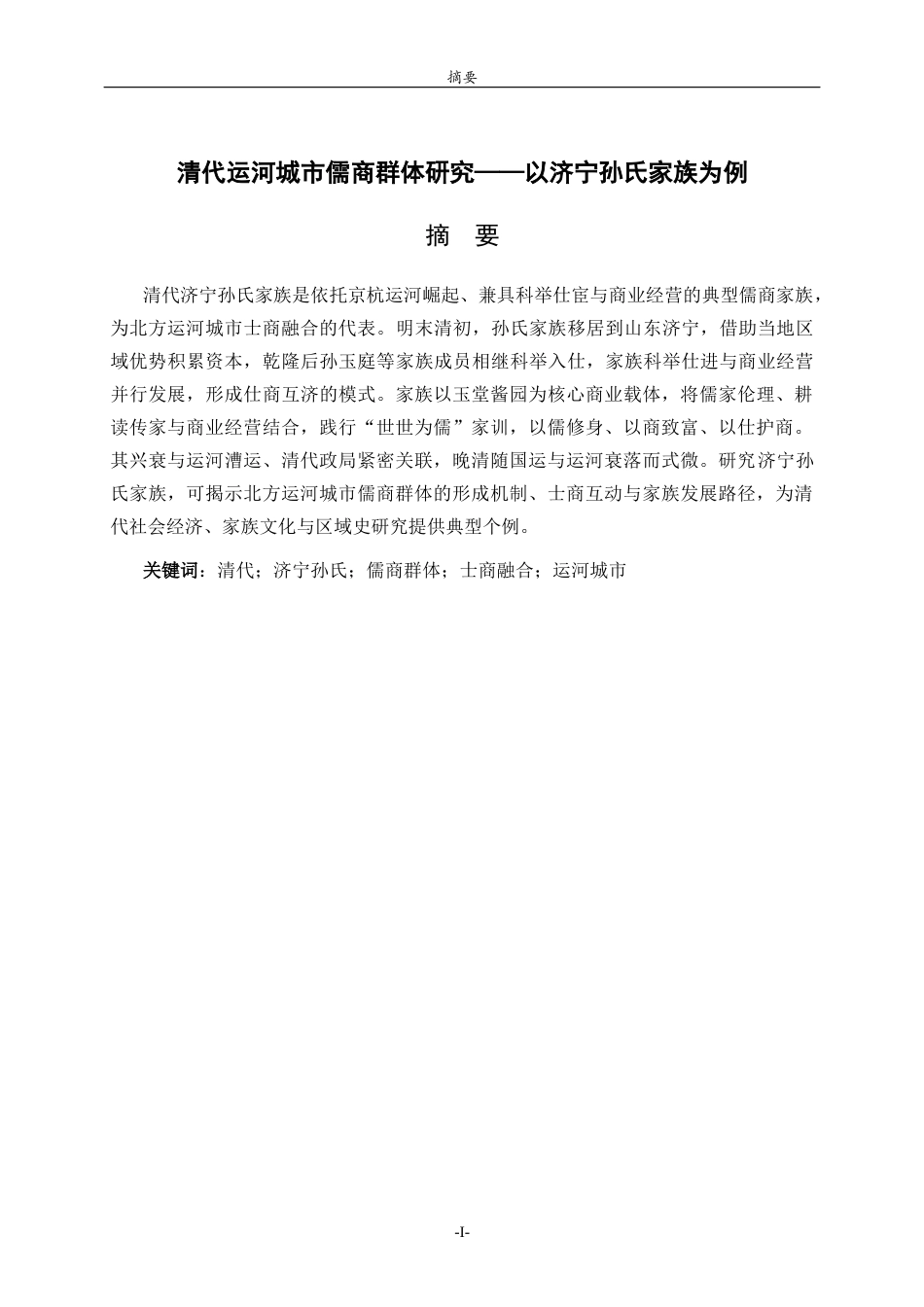 摘要

清代运河城市儒商群体研究——以济宁孙氏家族为例

摘　要

清代济宁孙氏家族是依托京杭运河崛起、兼具科举仕宦与商业经营的典型儒商家族，为北方运河城市士商融合的代表。明末清初，孙氏家族移居到山东济宁，借助当地区域优势积累资本，乾隆后孙玉庭等家族成员相继科举入仕，家族科举仕进与商业经营并行发展，形成仕商互济的模式。家族以玉堂酱园为核心商业载体，将儒家伦理、耕读传家与商业经营结合，践行“世世为儒”家训，以儒修身、以商致富、以仕护商。其兴衰与运河漕运、清代政局紧密关联，晚清随国运与运河衰落而式微。研究济宁孙氏家族，可揭示北方运河城市儒商群体的形成机制、士商互动与家族发展路径，为清代社会经济、家族文化与区域史研究提供典型个例。

关键词：清代；济宁孙氏；儒商群体；士商融合；运河城市

-I-